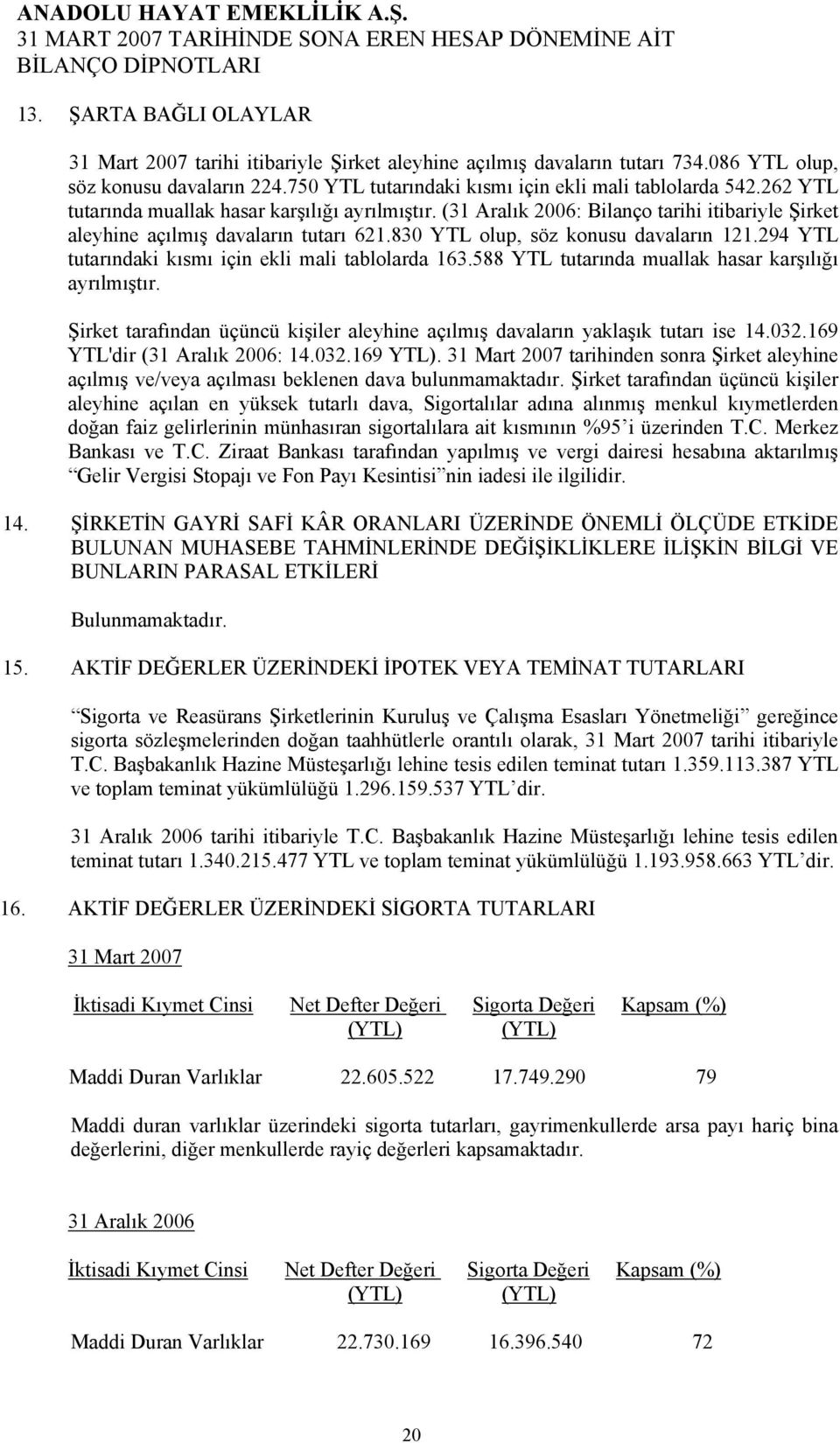 ANADOLU HAYAT EMEKLİLİK A.Ş.
31 MART 2007 TARİHİNDE SONA EREN HESAP DÖNEMİNE AİT BİLANÇO DİPNOTLARI

13. ŞARTA BAĞLI OLAYLAR

31 Mart 2007 tarihi itibariyle Şirket aleyhine açılmış davaların tutarı 734.086 YTL olup, söz konusu davaların 224.750 YTL tutarındaki kısmı için ekli mali tablolarda 542.262 YTL tutarında muallak hasar karşılığı ayrılmıştır. (31 Aralık 2006: Bilanço tarihi itibariyle Şirket aleyhine açılmış davaların tutarı 621.830 YTL olup, söz konusu davaların 121.294 YTL tutarındaki kısmı için ekli mali tablolarda 163.588 YTL tutarında muallak hasar karşılığı ayrılmıştır.

Şirket tarafından üçüncü kişiler aleyhine açılmış davaların yaklaşık tutarı ise 14.032.169 YTL'dir (31 Aralık 2006: 14.032.169 YTL). 31 Mart 2007 tarihinden sonra Şirket aleyhine açılmış ve/veya açılması beklenen dava bulunmamaktadır. Şirket tarafından üçüncü kişiler aleyhine açılan en yüksek tutarlı dava, Sigortalılar adına alınmış menkul kıymetlerden doğan faiz gelirlerinin münhasıran sigortalılara ait kısmının %95'i üzerinden T.C. Merkez Bankası ve T.C. Ziraat Bankası tarafından yapılmış ve vergi dairesi hesabına aktarılmış "Gelir Vergisi Stopajı ve Fon Payı Kesintisi"nin iadesi ile ilgilidir.

14. ŞİRKETİN GAYRİ SAFİ KÂR ORANLARI ÜZERİNDE ÖNEMLİ ÖLÇÜDE ETKİDE BULUNAN MUHASEBE TAHMİNLERİNDE DEĞİŞİKLİKLERE İLİŞKİN BİLGİ VE BUNLARIN PARASAL ETKİLERİ

Bulunmamaktadır.

15. AKTİF DEĞERLER ÜZERİNDEKİ İPOTEK VEYA TEMİNAT TUTARLARI

"Sigorta ve Reasürans Şirketlerinin Kuruluş ve Çalışma Esasları Yönetmeliği" gereğince sigorta sözleşmelerinden doğan taahhütlerle orantılı olarak, 31 Mart 2007 tarihi itibariyle T.C. Başbakanlık Hazine Müsteşarlığı lehine tesis edilen teminat tutarı 1.359.113.387 YTL ve toplam teminat yükümlülüğü 1.296.159.537 YTL'dir.

31 Aralık 2006 tarihi itibariyle T.C. Başbakanlık Hazine Müsteşarlığı lehine tesis edilen teminat tutarı 1.340.215.477 YTL ve toplam teminat yükümlülüğü 1.193.958.663 YTL'dir.

16. AKTİF DEĞERLER ÜZERİNDEKİ SİGORTA TUTARLARI

31 Mart 2007

| İktisadi Kıymet Cinsi | Net Defter Değeri (YTL) | Sigorta Değeri (YTL) | Kapsam (%) |
|---|---|---|---|
| Maddi Duran Varlıklar | 22.605.522 | 17.749.290 | 79 |

Maddi duran varlıklar üzerindeki sigorta tutarları, gayrimenkullerde arsa payı hariç bina değerlerini, diğer menkullerde rayiç değerleri kapsamaktadır.

31 Aralık 2006

| İktisadi Kıymet Cinsi | Net Defter Değeri (YTL) | Sigorta Değeri (YTL) | Kapsam (%) |
|---|---|---|---|
| Maddi Duran Varlıklar | 22.730.169 | 16.396.540 | 72 |

20